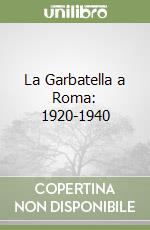 unilibro

La Garbatella a Roma: 1920-1940

COPERTINA NON DISPONIBILE